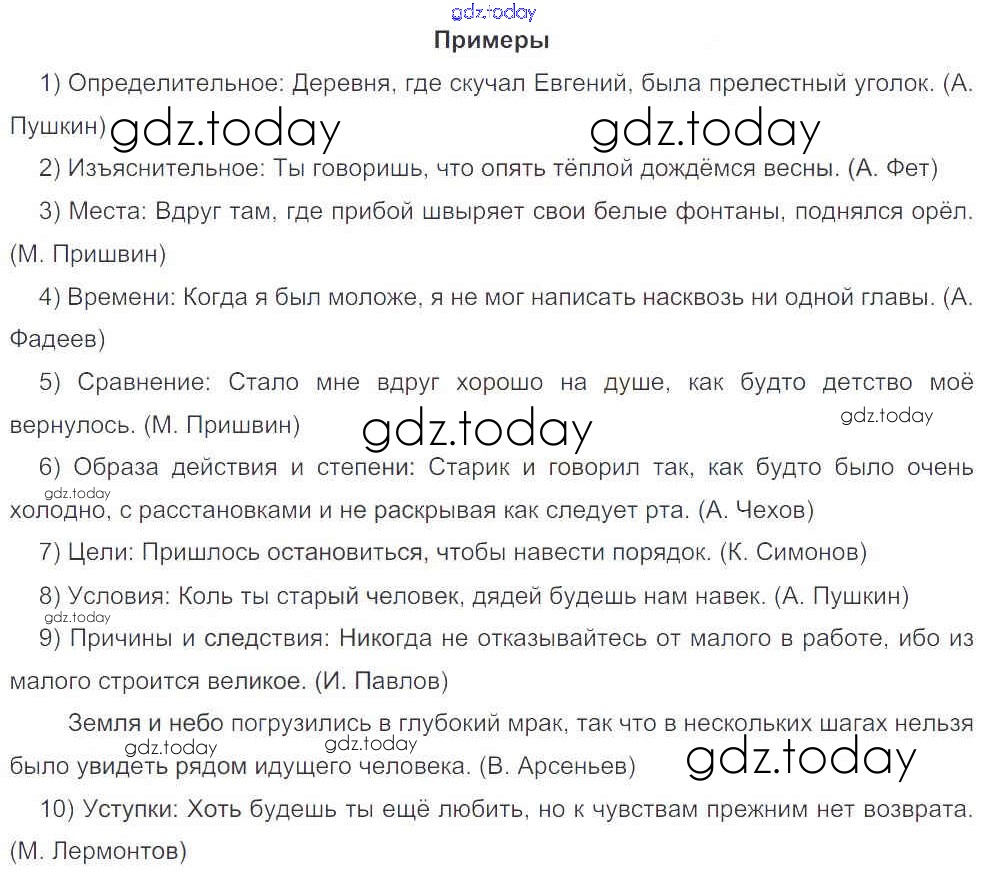 gdz.today
Примеры

1) Определительное: Деревня, где скучал Евгений, была прелестный уголок. (А. Пушкин) gdz.today gdz.today

2) Изъяснительное: Ты говоришь, что опять тёплой дождёмся весны. (А. Фет)

3) Места: Вдруг там, где прибой швыряет свои белые фонтаны, поднялся орёл. (М. Пришвин)

4) Времени: Когда я был моложе, я не мог написать насквозь ни одной главы. (А. Фадеев)

5) Сравнение: Стало мне вдруг хорошо на душе, как будто детство моё вернулось. (М. Пришвин) gdz.today gdz.today

6) Образа действия и степени: Старик и говорил так, как будто было очень холодно, с расстановками и не раскрывая как следует рта. (А. Чехов) gdz.today

7) Цели: Пришлось остановиться, чтобы навести порядок. (К. Симонов)

8) Условия: Коль ты старый человек, дядей будешь нам навек. (А. Пушкин)

gdz.today

9) Причины и следствия: Никогда не отказывайтесь от малого в работе, ибо из малого строится великое. (И. Павлов)

Земля и небо погрузились в глубокий мрак, так что в нескольких шагах нельзя было увидеть рядом идущего человека. (В. Арсеньев) gdz.today gdz.today gdz.today

10) Уступки: Хоть будешь ты ещё любить, но к чувствам прежним нет возврата. (М. Лермонтов)